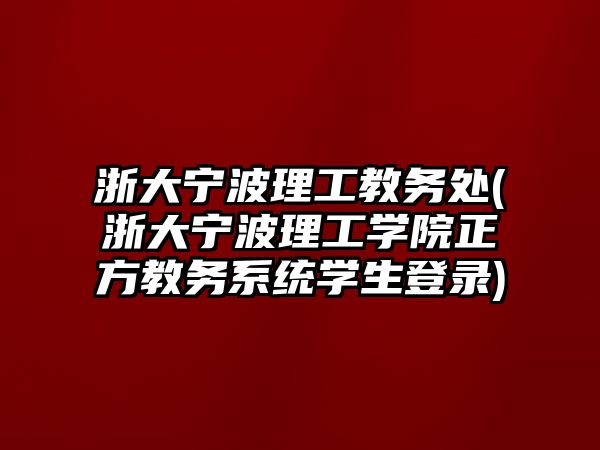 浙大宁波理工教务处(浙大宁波理工学院正方教务系统学生登录)